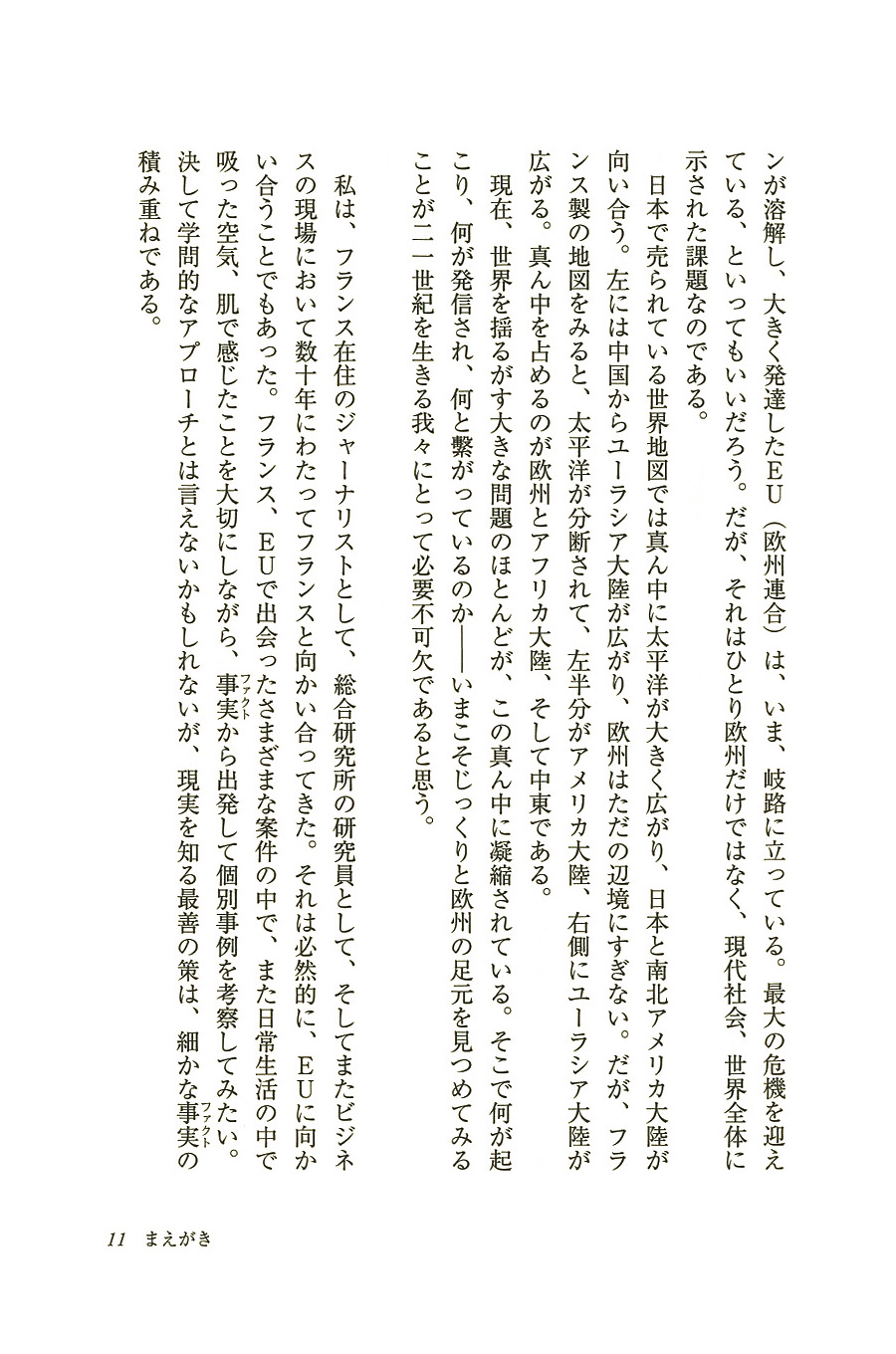 ンが溶解し、大きく発達したＥＵ（欧州連合）は、いま、岐路に立っている。最大の危機を迎えている、といってもいいだろう。だが、それはひとり欧州だけではなく、現代社会、世界全体に示された課題なのである。

日本で売られている世界地図では真ん中に太平洋が大きく広がり、日本と南北アメリカ大陸が向い合う。左には中国からユーラシア大陸が広がり、欧州はただの辺境にすぎない。だが、フランス製の地図をみると、太平洋が分断されて、左半分がアメリカ大陸、右側にユーラシア大陸が広がる。真ん中を占めるのが欧州とアフリカ大陸、そして中東である。

現在、世界を揺るがす大きな問題のほとんどが、この真ん中に凝縮されている。そこで何が起こり、何が発信され、何と繋がっているのか――いまこそじっくりと欧州の足元を見つめてみることが二一世紀を生きる我々にとって必要不可欠であると思う。

私は、フランス在住のジャーナリストとして、総合研究所の研究員として、そしてまたビジネスの現場において数十年にわたってフランスと向かい合ってきた。それは必然的に、ＥＵに向かい合うことでもあった。フランス、ＥＵで出会ったさまざまな案件の中で、また日常生活の中で吸った空気、肌で感じたことを大切にしながら、事実（ファクト）から出発して個別事例を考察してみたい。決して学問的なアプローチとは言えないかもしれないが、現実を知る最善の策は、細かな事実（ファクト）の積み重ねである。

11　まえがき